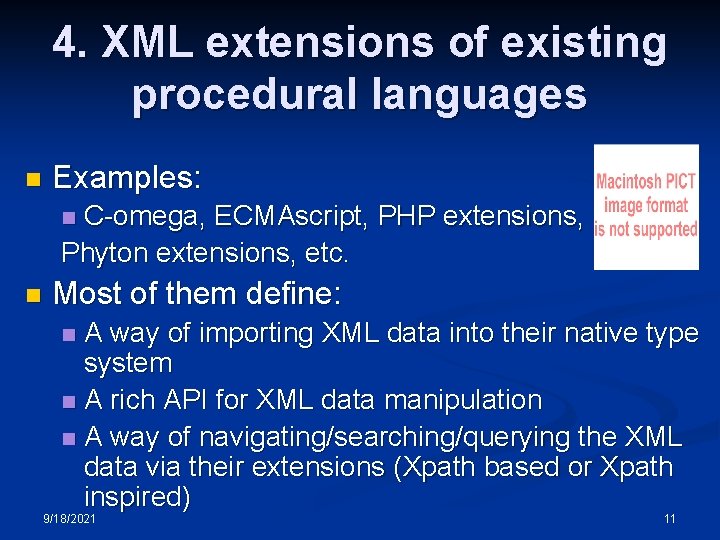 4. XML extensions of existing procedural languages

Examples:

C-omega, ECMAscript, PHP extensions, Phyton extensions, etc.

Macintosh PICT image format is not supported

Most of them define:

A way of importing XML data into their native type system

A rich API for XML data manipulation

A way of navigating/searching/querying the XML data via their extensions (Xpath based or Xpath inspired)

9/18/2021

11